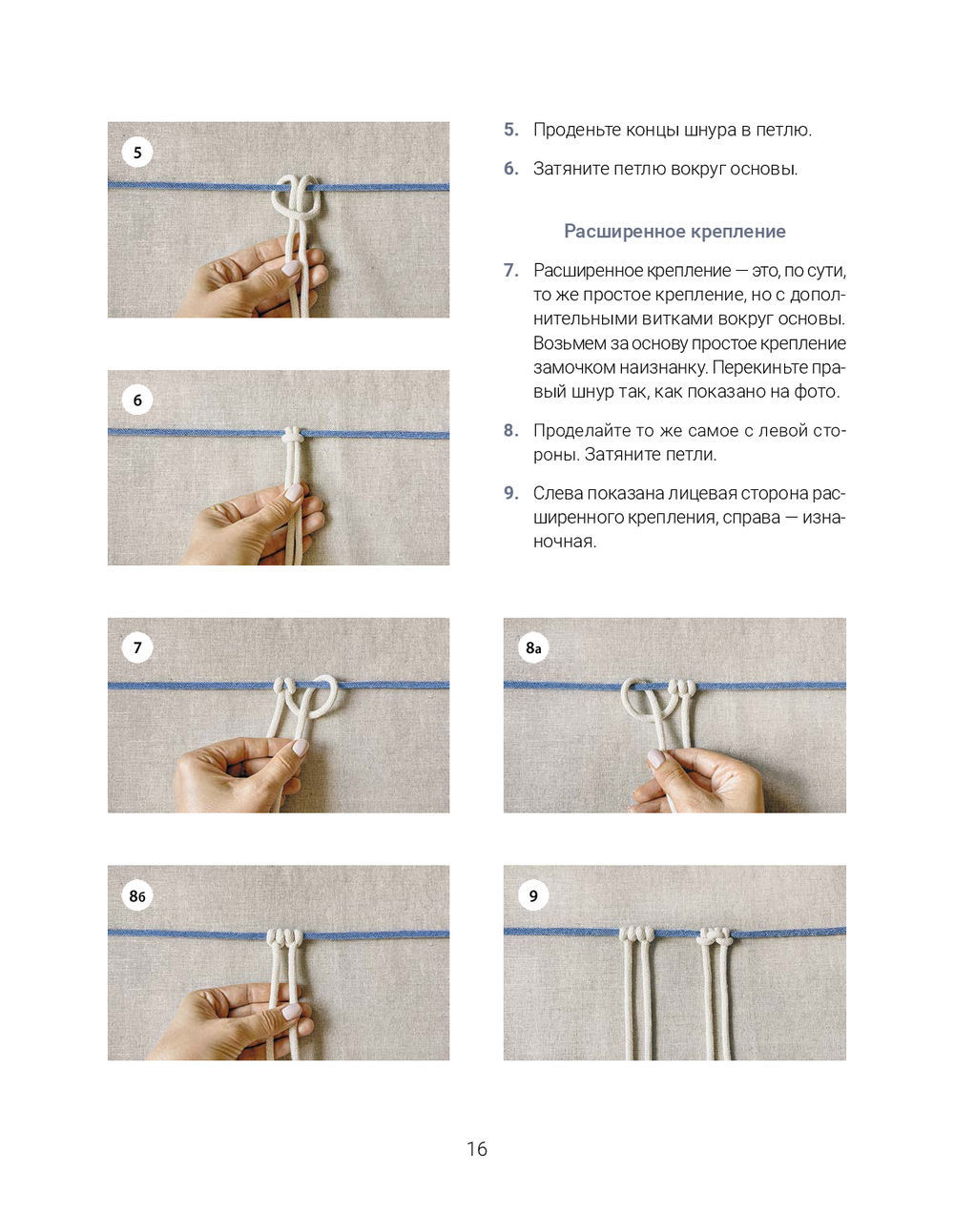 5

6

5. Проденьте концы шнура в петлю.

6. Затяните петлю вокруг основы.

Расширенное крепление

7. Расширенное крепление — это, по сути, то же простое крепление, но с дополнительными витками вокруг основы. Возьмем за основу простое крепление замочком наизнанку. Перекиньте правый шнур так, как показано на фото.

8. Проделайте то же самое с левой стороны. Затяните петли.

9. Слева показана лицевая сторона расширенного крепления, справа — изнаночная.

7

8а

8б

9

16